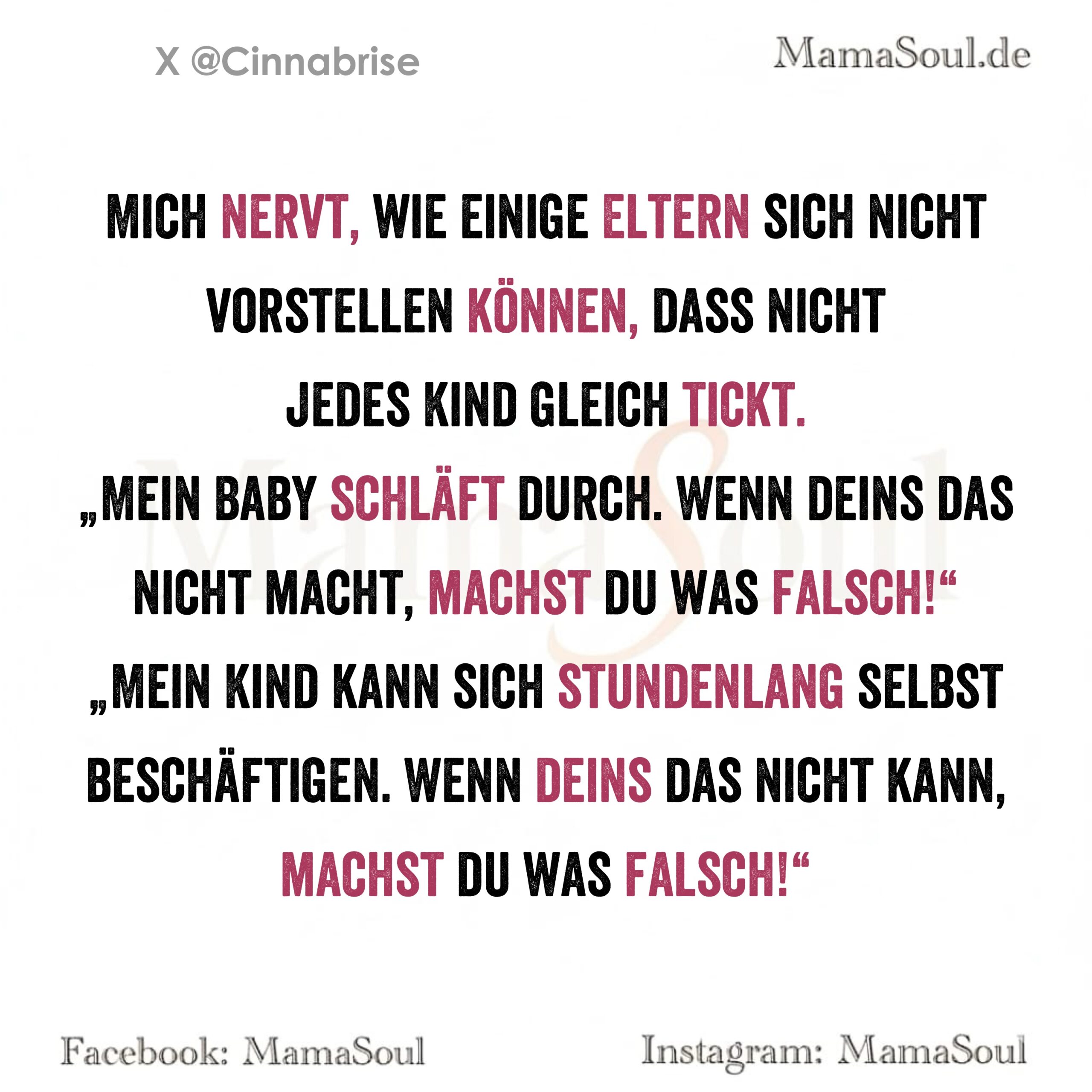 X @Cinnabrise

MamaSoul.de

MICH NERVT, WIE EINIGE ELTERN SICH NICHT VORSTELLEN KÖNNEN, DASS NICHT JEDES KIND GLEICH TICKT.

„MEIN BABY SCHLÄFT DURCH. WENN DEINS DAS NICHT MACHT, MACHST DU WAS FALSCH!“

„MEIN KIND KANN SICH STUNDENLANG SELBST BESCHÄFTIGEN. WENN DEINS DAS NICHT KANN, MACHST DU WAS FALSCH!“

Facebook: MamaSoul

Instagram: MamaSoul

MamaSoul